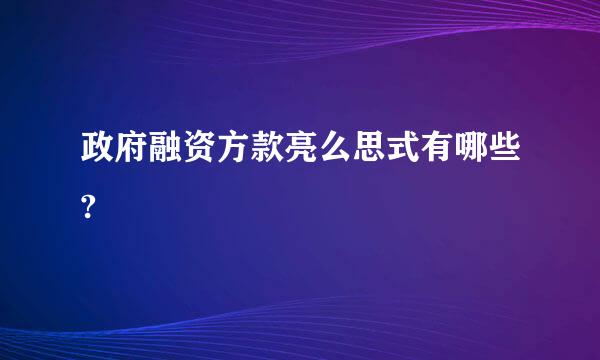 政府融资方款亮么思式有哪些?